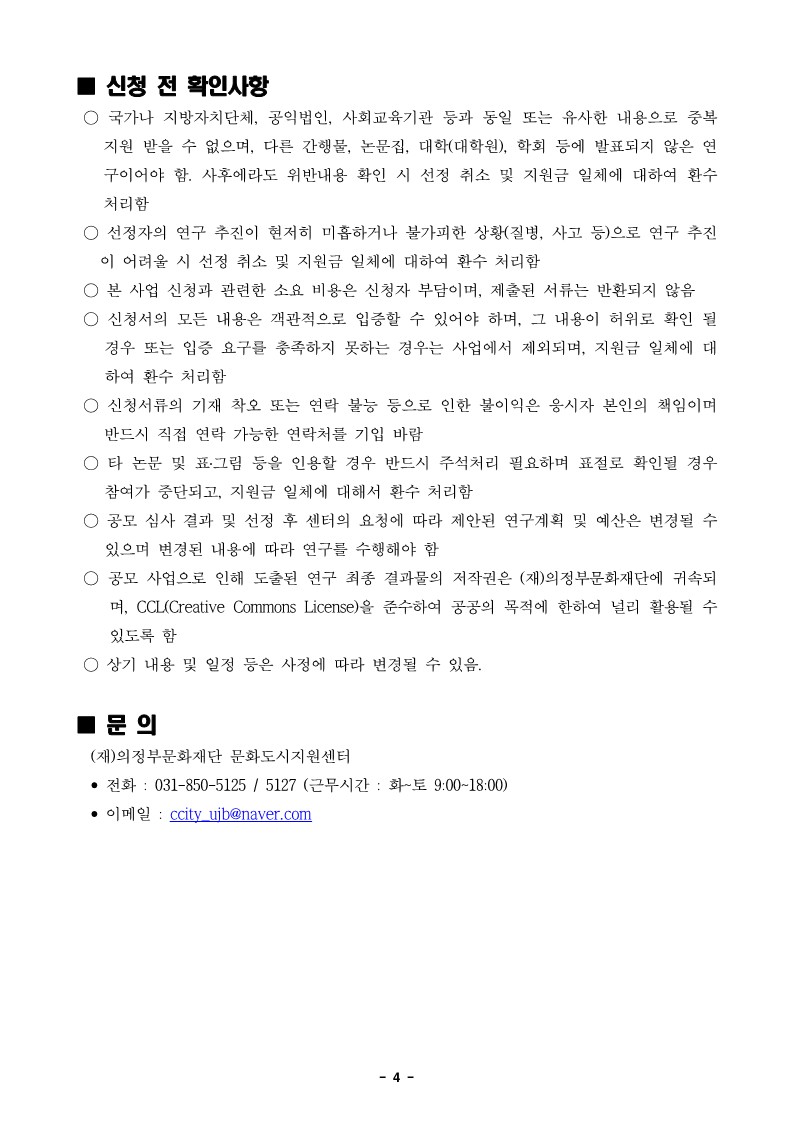 ■ 신청 전 확인사항

○ 국가나 지방자치단체, 공익법인, 사회교육기관 등과 동일 또는 유사한 내용으로 중복 지원 받을 수 없으며, 다른 간행물, 논문집, 대학(대학원), 학회 등에 발표되지 않은 연구이어야 함. 사후에라도 위반내용 확인 시 선정 취소 및 지원금 일체에 대하여 환수 처리함

○ 선정자의 연구 추진이 현저히 미흡하거나 불가피한 상황(질병, 사고 등)으로 연구 추진이 어려울 시 선정 취소 및 지원금 일체에 대하여 환수 처리함

○ 본 사업 신청과 관련한 소요 비용은 신청자 부담이며, 제출된 서류는 반환되지 않음

○ 신청서의 모든 내용은 객관적으로 입증할 수 있어야 하며, 그 내용이 허위로 확인 될 경우 또는 입증 요구를 충족하지 못하는 경우는 사업에서 제외되며, 지원금 일체에 대하여 환수 처리함

○ 신청서류의 기재 착오 또는 연락 불능 등으로 인한 불이익은 응시자 본인의 책임이며 반드시 직접 연락 가능한 연락처를 기입 바람

○ 타 논문 및 표·그림 등을 인용할 경우 반드시 주석처리 필요하며 표절로 확인될 경우 참여가 중단되고, 지원금 일체에 대해서 환수 처리함

○ 공모 심사 결과 및 선정 후 센터의 요청에 따라 제안된 연구계획 및 예산은 변경될 수 있으며 변경된 내용에 따라 연구를 수행해야 함

○ 공모 사업으로 인해 도출된 연구 최종 결과물의 저작권은 (재)의정부문화재단에 귀속되며, CCL(Creative Commons License)을 준수하여 공공의 목적에 한하여 널리 활용될 수 있도록 함

○ 상기 내용 및 일정 등은 사정에 따라 변경될 수 있음.

■ 문 의

(재)의정부문화재단 문화도시지원센터

• 전화 : 031-850-5125 / 5127 (근무시간 : 화~토 9:00~18:00)

• 이메일 : ccity_ujb@naver.com

- 4 -